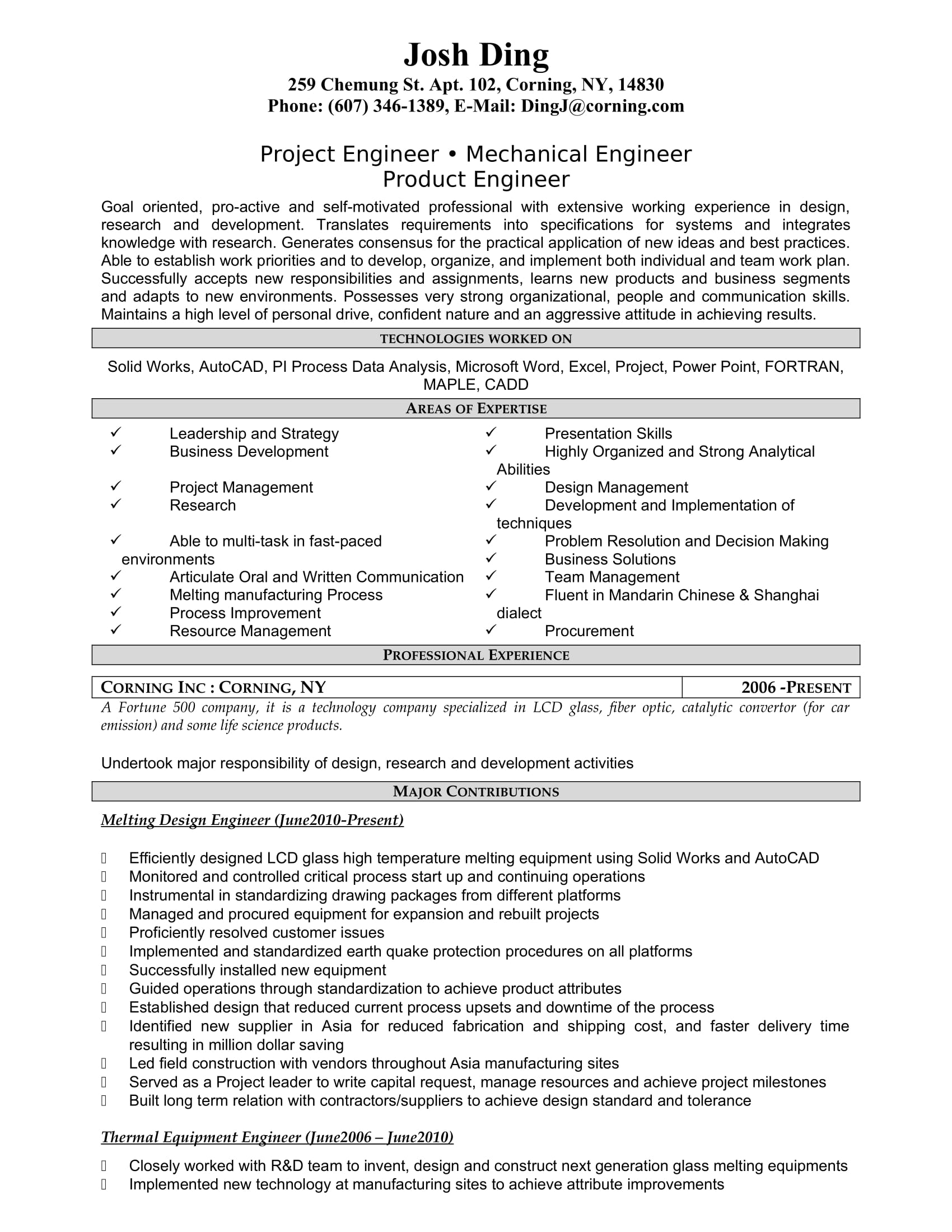 Josh Ding
259 Chemung St. Apt. 102, Corning, NY, 14830
Phone: (607) 346-1389, E-Mail: DingJ@corning.com

Project Engineer • Mechanical Engineer
Product Engineer

Goal oriented, pro-active and self-motivated professional with extensive working experience in design, research and development. Translates requirements into specifications for systems and integrates knowledge with research. Generates consensus for the practical application of new ideas and best practices. Able to establish work priorities and to develop, organize, and implement both individual and team work plan. Successfully accepts new responsibilities and assignments, learns new products and business segments and adapts to new environments. Possesses very strong organizational, people and communication skills. Maintains a high level of personal drive, confident nature and an aggressive attitude in achieving results.

TECHNOLOGIES WORKED ON

Solid Works, AutoCAD, PI Process Data Analysis, Microsoft Word, Excel, Project, Power Point, FORTRAN, MAPLE, CADD

AREAS OF EXPERTISE

✓ Leadership and Strategy
✓ Business Development
✓ Project Management
✓ Research
✓ Able to multi-task in fast-paced environments
✓ Articulate Oral and Written Communication
✓ Melting manufacturing Process
✓ Process Improvement
✓ Resource Management

✓ Presentation Skills
✓ Highly Organized and Strong Analytical Abilities
✓ Design Management
✓ Development and Implementation of techniques
✓ Problem Resolution and Decision Making
✓ Business Solutions
✓ Team Management
✓ Fluent in Mandarin Chinese & Shanghai dialect
✓ Procurement

PROFESSIONAL EXPERIENCE

| CORNING INC : CORNING, NY | 2006 -PRESENT |
|---|---|

A Fortune 500 company, it is a technology company specialized in LCD glass, fiber optic, catalytic convertor (for car emission) and some life science products.

Undertook major responsibility of design, research and development activities

MAJOR CONTRIBUTIONS

Melting Design Engineer (June2010-Present)

Efficiently designed LCD glass high temperature melting equipment using Solid Works and AutoCAD
Monitored and controlled critical process start up and continuing operations
Instrumental in standardizing drawing packages from different platforms
Managed and procured equipment for expansion and rebuilt projects
Proficiently resolved customer issues
Implemented and standardized earth quake protection procedures on all platforms
Successfully installed new equipment
Guided operations through standardization to achieve product attributes
Established design that reduced current process upsets and downtime of the process
Identified new supplier in Asia for reduced fabrication and shipping cost, and faster delivery time resulting in million dollar saving
Led field construction with vendors throughout Asia manufacturing sites
Served as a Project leader to write capital request, manage resources and achieve project milestones
Built long term relation with contractors/suppliers to achieve design standard and tolerance

Thermal Equipment Engineer (June2006 – June2010)

Closely worked with R&D team to invent, design and construct next generation glass melting equipments
Implemented new technology at manufacturing sites to achieve attribute improvements